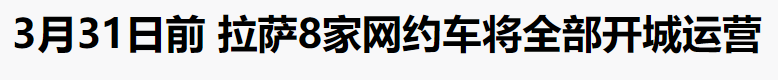 3月31日前 拉萨8家网约车将全部开城运营